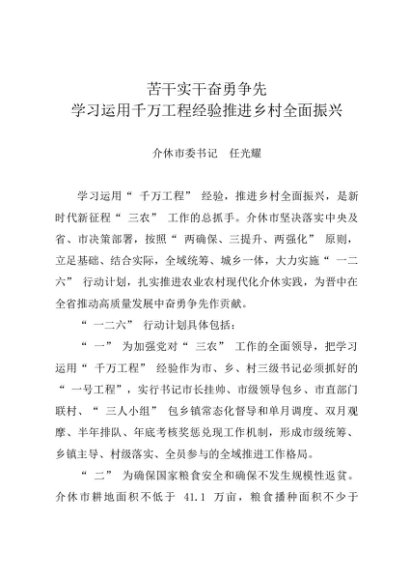 苦干实干奋勇争先
学习运用千万工程经验推进乡村全面振兴

介休市委书记　任光耀

学习运用“千万工程”经验，推进乡村全面振兴，是新时代新征程“三农”工作的总抓手。介休市坚决落实中央及省、市决策部署，按照“两确保、三提升、两强化”原则，立足基础、结合实际，全域统筹、城乡一体，大力实施“一二六”行动计划，扎实推进农业农村现代化介休实践，为晋中在全省推动高质量发展中奋勇争先作贡献。

“一二六”行动计划具体包括：

“一”为加强党对“三农”工作的全面领导，把学习运用“千万工程”经验作为市、乡、村三级书记必须抓好的“一号工程”，实行书记市长挂帅、市级领导包乡、市直部门联村、“三人小组”包乡镇常态化督导和单月调度、双月观摩、半年排队、年底考核奖惩兑现工作机制，形成市级统筹、乡镇主导、村级落实、全员参与的全域推进工作格局。

“二”为确保国家粮食安全和确保不发生规模性返贫。介休市耕地面积不低于 41.1 万亩，粮食播种面积不少于